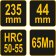 235
mm

44
mm

HRC
50-55

65Mn